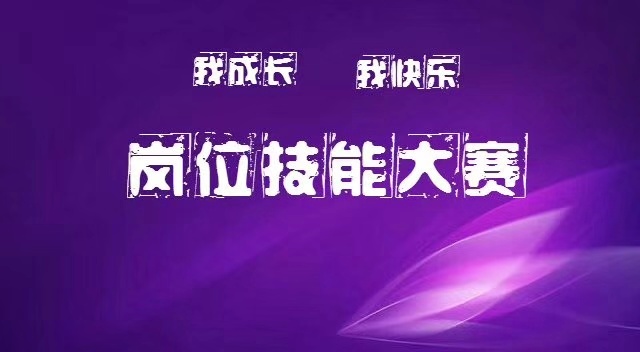 我成长　我快乐

岗位技能大赛